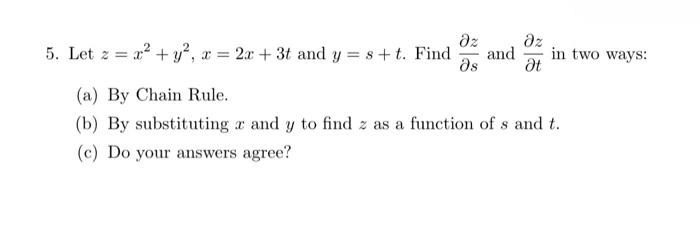 5. Let $z = x^2 + y^2$, $x = 2x + 3t$ and $y = s + t$. Find $\frac{\partial z}{\partial s}$ and $\frac{\partial z}{\partial t}$ in two ways:

(a) By Chain Rule.

(b) By substituting $x$ and $y$ to find $z$ as a function of $s$ and $t$.

(c) Do your answers agree?